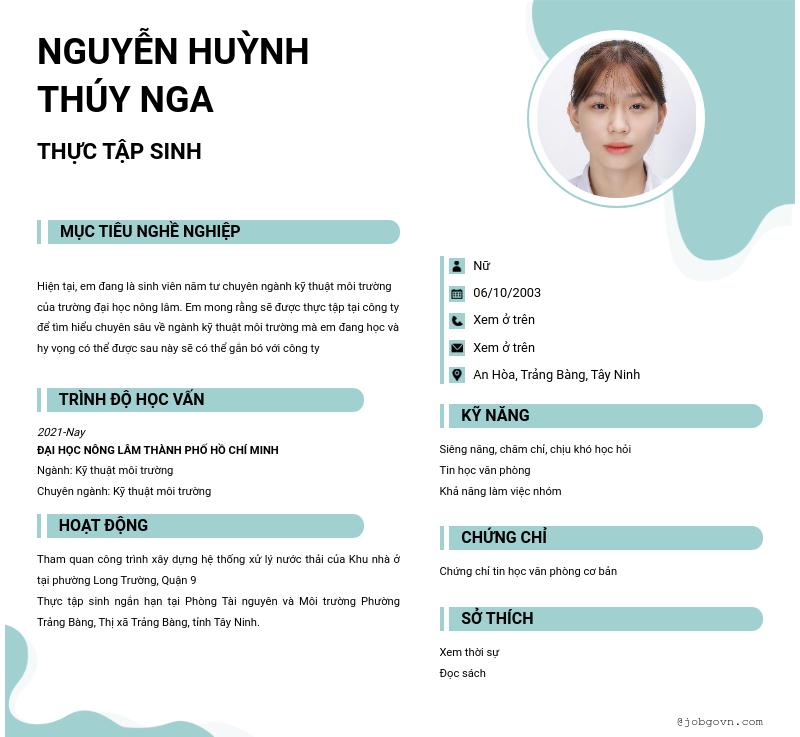 NGUYỄN HUỲNH THÚY NGA

THỰC TẬP SINH

MỤC TIÊU NGHỀ NGHIỆP

Hiện tại, em đang là sinh viên năm tư chuyên ngành kỹ thuật môi trường của trường đại học nông lâm. Em mong rằng sẽ được thực tập tại công ty để tìm hiểu chuyên sâu về ngành kỹ thuật môi trường mà em đang học và hy vọng có thể được sau này sẽ có thể gắn bó với công ty

TRÌNH ĐỘ HỌC VẤN

2021-Nay
ĐẠI HỌC NÔNG LÂM THÀNH PHỐ HỒ CHÍ MINH
Ngành: Kỹ thuật môi trường
Chuyên ngành: Kỹ thuật môi trường

HOẠT ĐỘNG

Tham quan công trình xây dựng hệ thống xử lý nước thải của Khu nhà ở tại phường Long Trường, Quận 9
Thực tập sinh ngắn hạn tại Phòng Tài nguyên và Môi trường Phường Trảng Bàng, Thị xã Trảng Bàng, tỉnh Tây Ninh.

Nữ
06/10/2003
Xem ở trên
Xem ở trên
An Hòa, Trảng Bàng, Tây Ninh

KỸ NĂNG

Siêng năng, chăm chỉ, chịu khó học hỏi
Tin học văn phòng
Khả năng làm việc nhóm

CHỨNG CHỈ

Chứng chỉ tin học văn phòng cơ bản

SỞ THÍCH

Xem thời sự
Đọc sách

@jobgovn.com